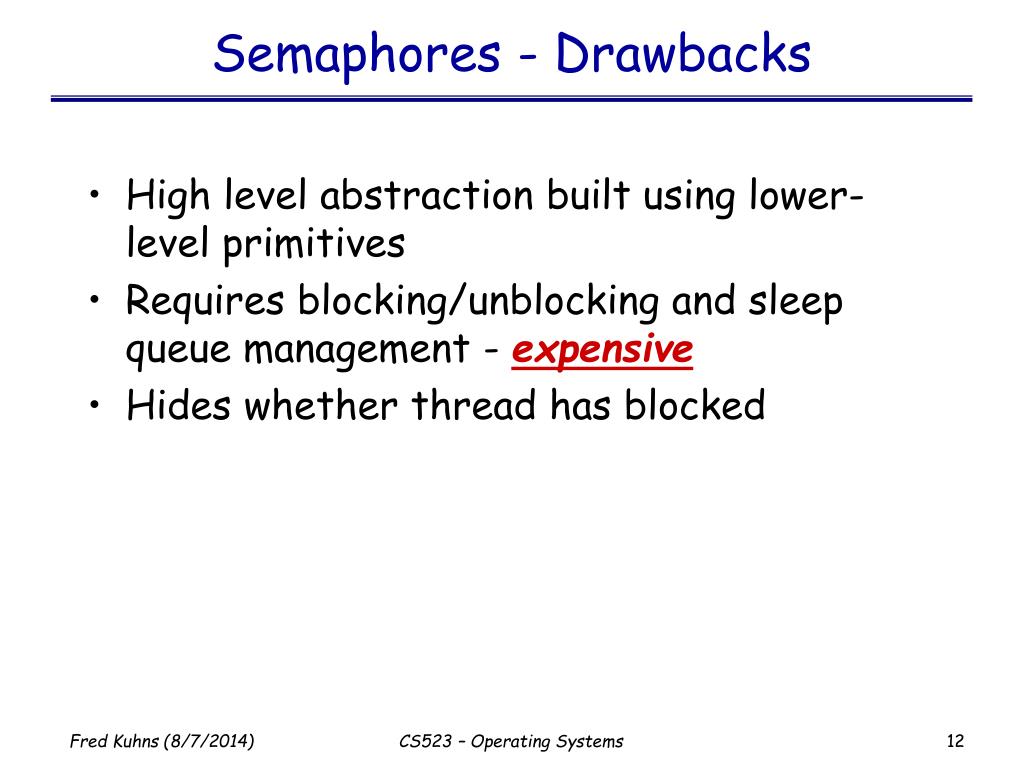 Semaphores - Drawbacks

• High level abstraction built using lower-level primitives
• Requires blocking/unblocking and sleep queue management - expensive
• Hides whether thread has blocked

Fred Kuhns (8/7/2014)    CS523 – Operating Systems    12